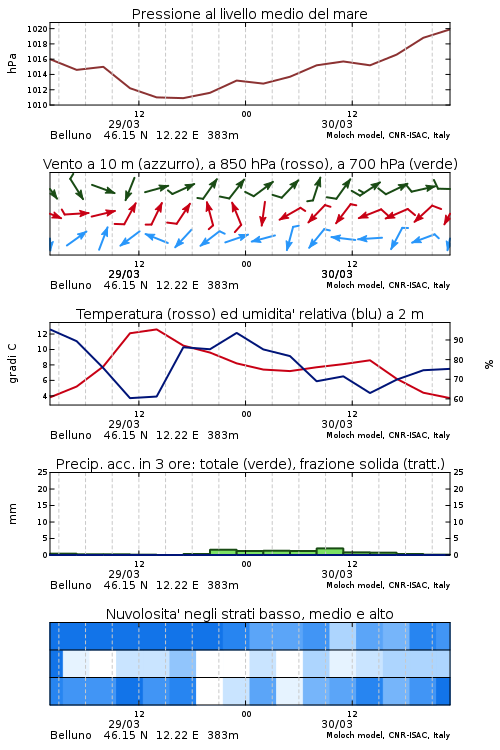 Pressione al livello medio del mare

hPa

1020
1018
1016
1014
1012
1010

12
00
12
29/03
30/03

Belluno 46.15 N 12.22 E 383m

Moloch model, CNR-ISAC, Italy

Vento a 10 m (azzurro), a 850 hPa (rosso), a 700 hPa (verde)

12
00
12
29/03
30/03

Belluno 46.15 N 12.22 E 383m

Moloch model, CNR-ISAC, Italy

Temperatura (rosso) ed umidita' relativa (blu) a 2 m

gradi C

12
10
8
6
4

90
80
70
60

%

12
00
12
29/03
30/03

Belluno 46.15 N 12.22 E 383m

Moloch model, CNR-ISAC, Italy

Precip. acc. in 3 ore: totale (verde), frazione solida (tratt.)

mm

25
20
15
10
5
0

25
20
15
10
5
0

12
00
12
29/03
30/03

Belluno 46.15 N 12.22 E 383m

Moloch model, CNR-ISAC, Italy

Nuvolosita' negli strati basso, medio e alto

12
00
12
29/03
30/03

Belluno 46.15 N 12.22 E 383m

Moloch model, CNR-ISAC, Italy